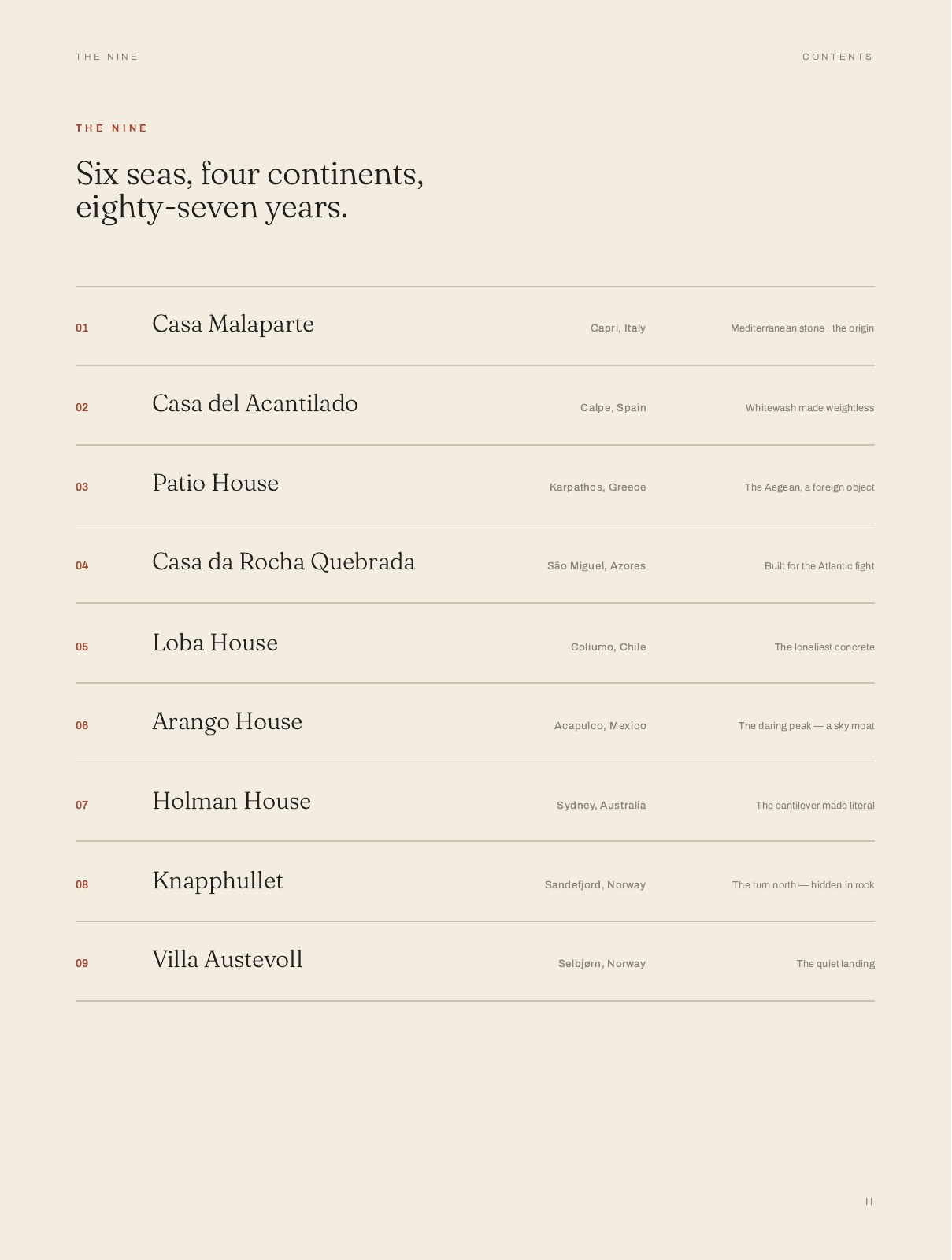 THE NINE

CONTENTS

THE NINE

Six seas, four continents, eighty-seven years.

01 Casa Malaparte Capri, Italy Mediterranean stone · the origin

02 Casa del Acantilado Calpe, Spain Whitewash made weightless

03 Patio House Karpathos, Greece The Aegean, a foreign object

04 Casa da Rocha Quebrada São Miguel, Azores Built for the Atlantic fight

05 Loba House Coliumo, Chile The loneliest concrete

06 Arango House Acapulco, Mexico The daring peak — a sky moat

07 Holman House Sydney, Australia The cantilever made literal

08 Knapphullet Sandefjord, Norway The turn north — hidden in rock

09 Villa Austevoll Selbjørn, Norway The quiet landing

II